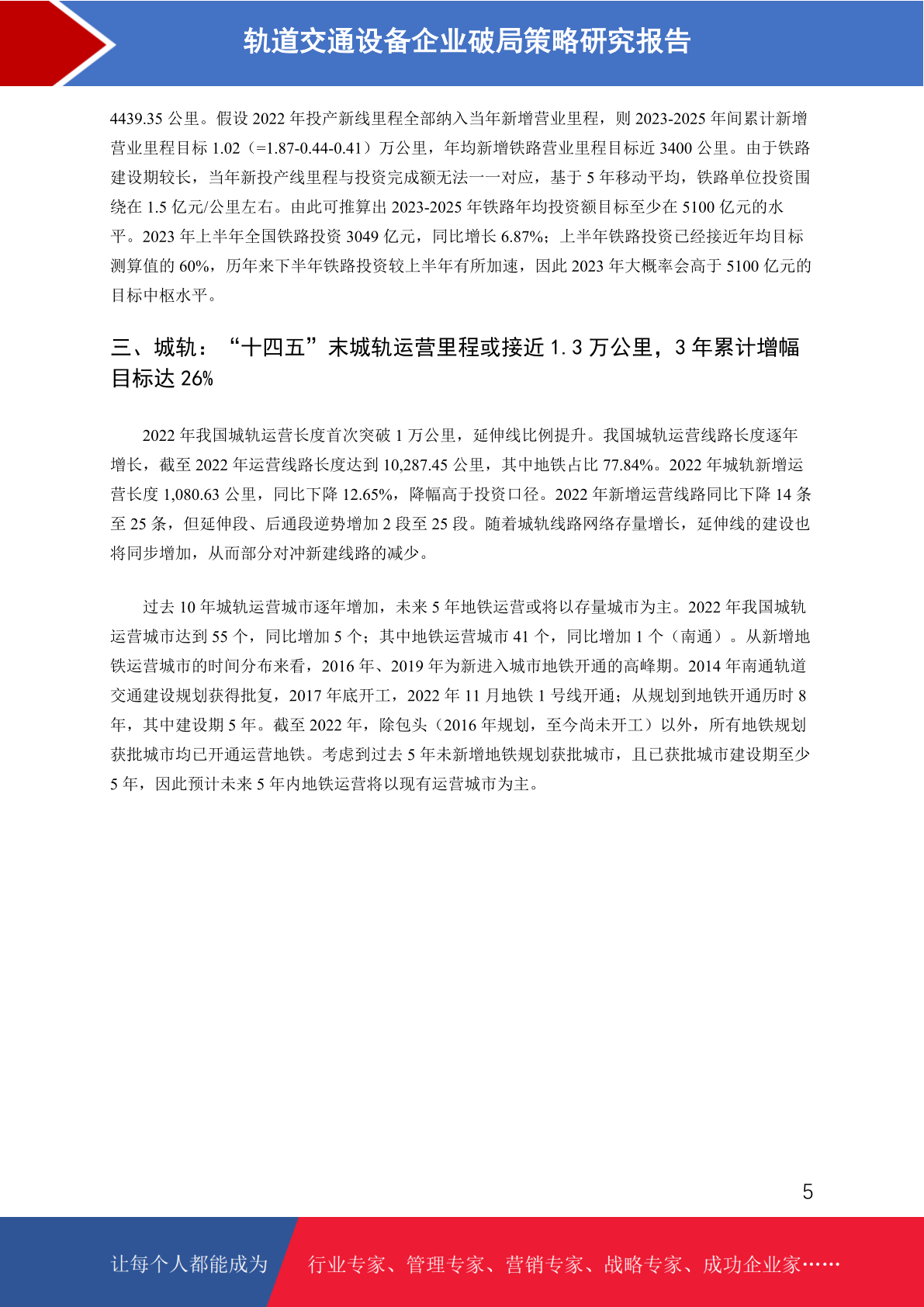 轨道交通设备企业破局策略研究报告

4439.35公里。假设2022年投产新线里程全部纳入当年新增营业里程，则2023-2025年间累计新增营业里程目标1.02（=1.87-0.44-0.41）万公里，年均新增铁路营业里程目标近3400公里。由于铁路建设期较长，当年新投产线里程与投资完成额无法一一对应，基于5年移动平均，铁路单位投资围绕在1.5亿元/公里左右。由此可推算出2023-2025年铁路年均投资额目标至少在5100亿元的水平。2023年上半年全国铁路投资3049亿元，同比增长6.87%；上半年铁路投资已经接近年均目标测算值的60%，历年来下半年铁路投资较上半年有所加速，因此2023年大概率会高于5100亿元的目标中枢水平。

三、城轨：“十四五”末城轨运营里程或接近1.3万公里，3年累计增幅目标达26%

2022年我国城轨运营长度首次突破1万公里，延伸线比例提升。我国城轨运营线路长度逐年增长，截至2022年运营线路长度达到10,287.45公里，其中地铁占比77.84%。2022年城轨新增运营长度1,080.63公里，同比下降12.65%，降幅高于投资口径。2022年新增运营线路同比下降14条至25条，但延伸段、后通段逆势增加2段至25段。随着城轨线路网络存量增长，延伸线的建设也将同步增加，从而部分对冲新建线路的减少。

过去10年城轨运营城市逐年增加，未来5年地铁运营或将以存量城市为主。2022年我国城轨运营城市达到55个，同比增加5个；其中地铁运营城市41个，同比增加1个（南通）。从新增地铁运营城市的时间分布来看，2016年、2019年为新进入城市地铁开通的高峰期。2014年南通轨道交通建设规划获得批复，2017年底开工，2022年11月地铁1号线开通；从规划到地铁开通历时8年，其中建设期5年。截至2022年，除包头（2016年规划，至今尚未开工）以外，所有地铁规划获批城市均已开通运营地铁。考虑到过去5年未新增地铁规划获批城市，且已获批城市建设期至少5年，因此预计未来5年内地铁运营将以现有运营城市为主。

5

让每个人都能成为 行业专家、管理专家、营销专家、战略专家、成功企业家……